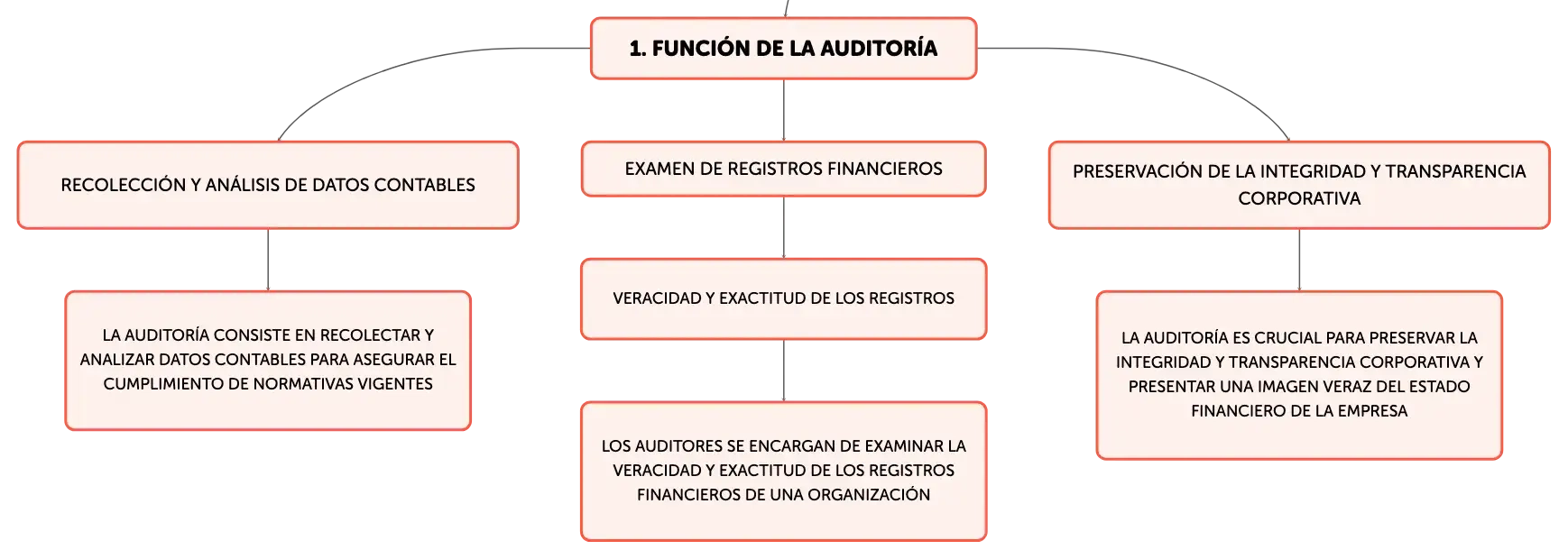 1. FUNCIÓN DE LA AUDITORÍA

RECOLECCIÓN Y ANÁLISIS DE DATOS CONTABLES

LA AUDITORÍA CONSISTE EN RECOLECTAR Y ANALIZAR DATOS CONTABLES PARA ASEGURAR EL CUMPLIMIENTO DE NORMATIVAS VIGENTES

EXAMEN DE REGISTROS FINANCIEROS

VERACIDAD Y EXACTITUD DE LOS REGISTROS

LOS AUDITORES SE ENCARGAN DE EXAMINAR LA VERACIDAD Y EXACTITUD DE LOS REGISTROS FINANCIEROS DE UNA ORGANIZACIÓN

PRESERVACIÓN DE LA INTEGRIDAD Y TRANSPARENCIA CORPORATIVA

LA AUDITORÍA ES CRUCIAL PARA PRESERVAR LA INTEGRIDAD Y TRANSPARENCIA CORPORATIVA Y PRESENTAR UNA IMAGEN VERAZ DEL ESTADO FINANCIERO DE LA EMPRESA